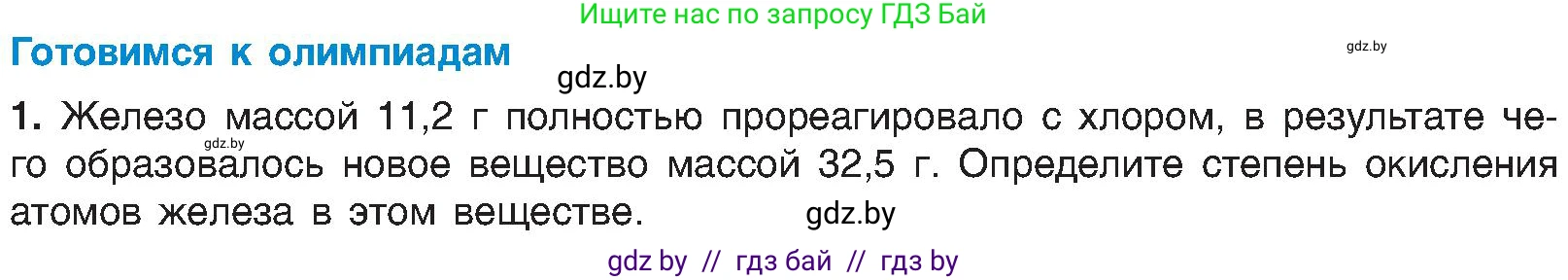 Ищите нас по запросу ГДЗ Бай

Готовимся к олимпиадам

gdz.by

gdz.by

1. Железо массой 11,2 г полностью прореагировало с хлором, в результате чего образовалось новое вещество массой 32,5 г. Определите степень окисления атомов железа в этом веществе.

gdz.by

gdz.by

gdz by // гдз бай // гдз by